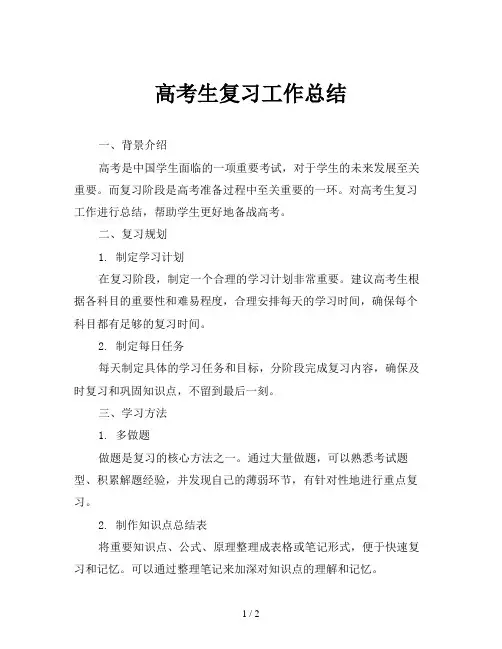 高考生复习工作总结

一、背景介绍

高考是中国学生面临的一项重要考试，对于学生的未来发展至关重要。而复习阶段是高考准备过程中至关重要的一环。对高考生复习工作进行总结，帮助学生更好地备战高考。

二、复习规划

1. 制定学习计划

在复习阶段，制定一个合理的学习计划非常重要。建议高考生根据各科目的重要性和难易程度，合理安排每天的学习时间，确保每个科目都有足够的复习时间。

2. 制定每日任务

每天制定具体的学习任务和目标，分阶段完成复习内容，确保及时复习和巩固知识点，不留到最后一刻。

三、学习方法

1. 多做题

做题是复习的核心方法之一。通过大量做题，可以熟悉考试题型、积累解题经验，并发现自己的薄弱环节，有针对性地进行重点复习。

2. 制作知识点总结表

将重要知识点、公式、原理整理成表格或笔记形式，便于快速复习和记忆。可以通过整理笔记来加深对知识点的理解和记忆。

1 / 2